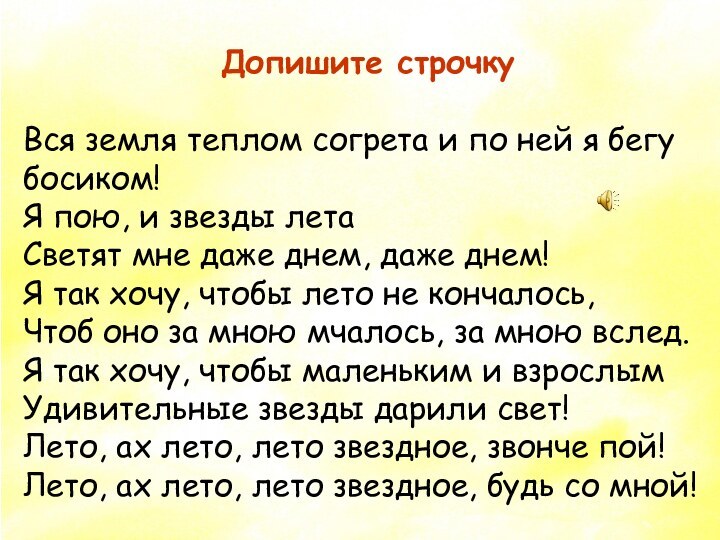 Допишите строчку

Вся земля теплом согрета и по ней я бегу босиком!
Я пою, и звезды лета
Светят мне даже днем, даже днем!
Я так хочу, чтобы лето не кончалось,
Чтоб оно за мною мчалось, за мною вслед.
Я так хочу, чтобы маленьким и взрослым
Удивительные звезды дарили свет!
Лето, ах лето, лето звездное, звонче пой!
Лето, ах лето, лето звездное, будь со мной!